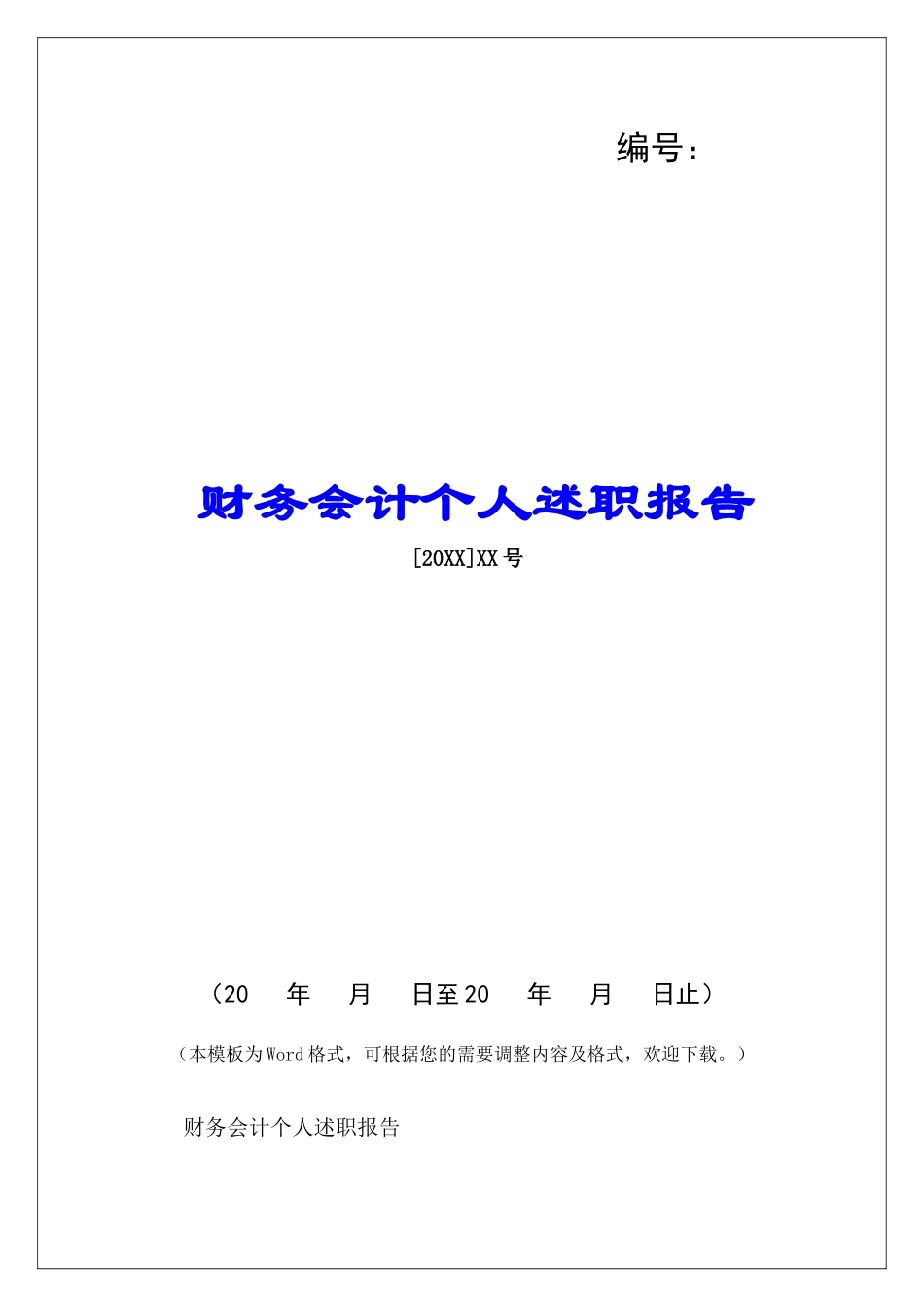 编号：

财务会计个人述职报告

[20XX]XX 号

（20　　年　　月　　日至 20　　年　　月　　日止）

（本模板为 Word 格式，可根据您的需要调整内容及格式，欢迎下载。）

财务会计个人述职报告